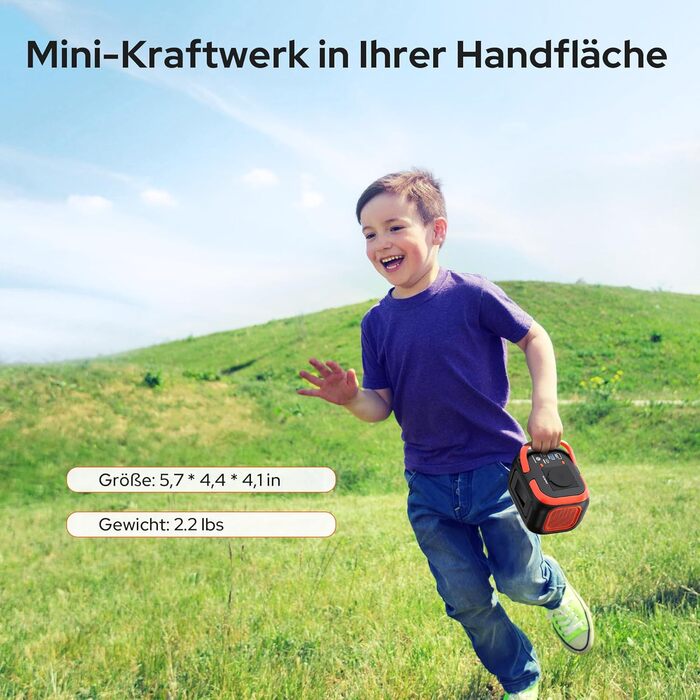 Mini-Kraftwerk in Ihrer Handfläche

Größe: 5,7 * 4,4 * 4,1 in

Gewicht: 2.2 lbs